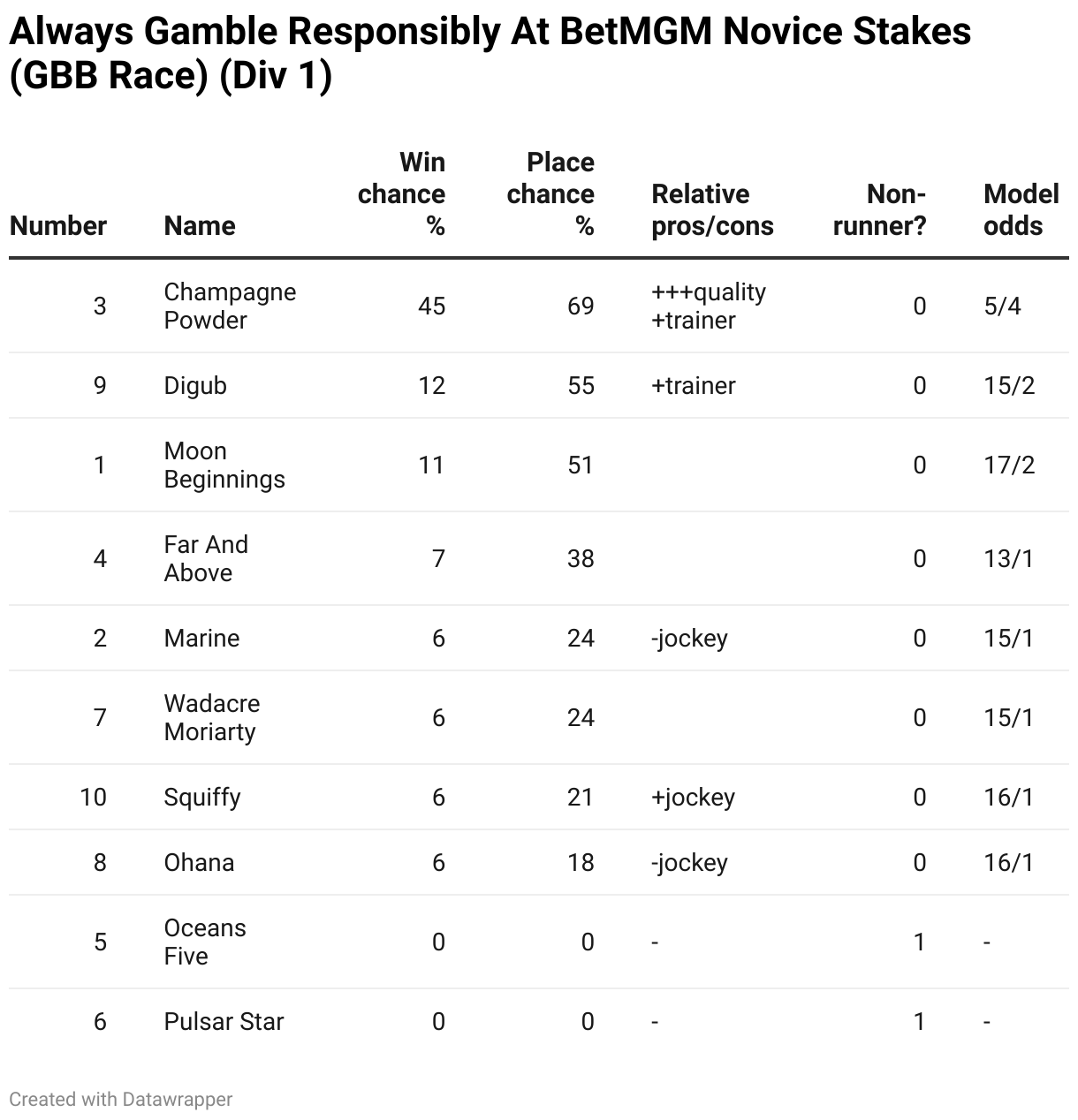 Always Gamble Responsibly At BetMGM Novice Stakes (GBB Race) (Div 1)

| Number | Name | Win chance % | Place chance % | Relative pros/cons | Non-runner? | Model odds |
|---|---|---|---|---|---|---|
| 3 | Champagne Powder | 45 | 69 | +++quality +trainer | 0 | 5/4 |
| 9 | Digub | 12 | 55 | +trainer | 0 | 15/2 |
| 1 | Moon Beginnings | 11 | 51 | | 0 | 17/2 |
| 4 | Far And Above | 7 | 38 | | 0 | 13/1 |
| 2 | Marine | 6 | 24 | -jockey | 0 | 15/1 |
| 7 | Wadacre Moriarty | 6 | 24 | | 0 | 15/1 |
| 10 | Squiffy | 6 | 21 | +jockey | 0 | 16/1 |
| 8 | Ohana | 6 | 18 | -jockey | 0 | 16/1 |
| 5 | Oceans Five | 0 | 0 | - | 1 | - |
| 6 | Pulsar Star | 0 | 0 | - | 1 | - |

Created with Datawrapper